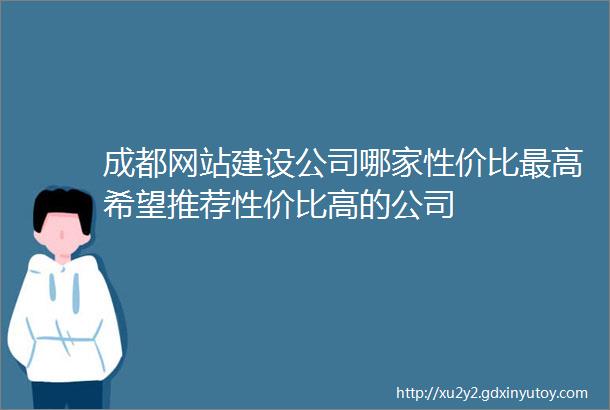 成都网站建设公司哪家性价比最高希望推荐性价比高的公司

http://xu2y2.gdxinyutoy.com